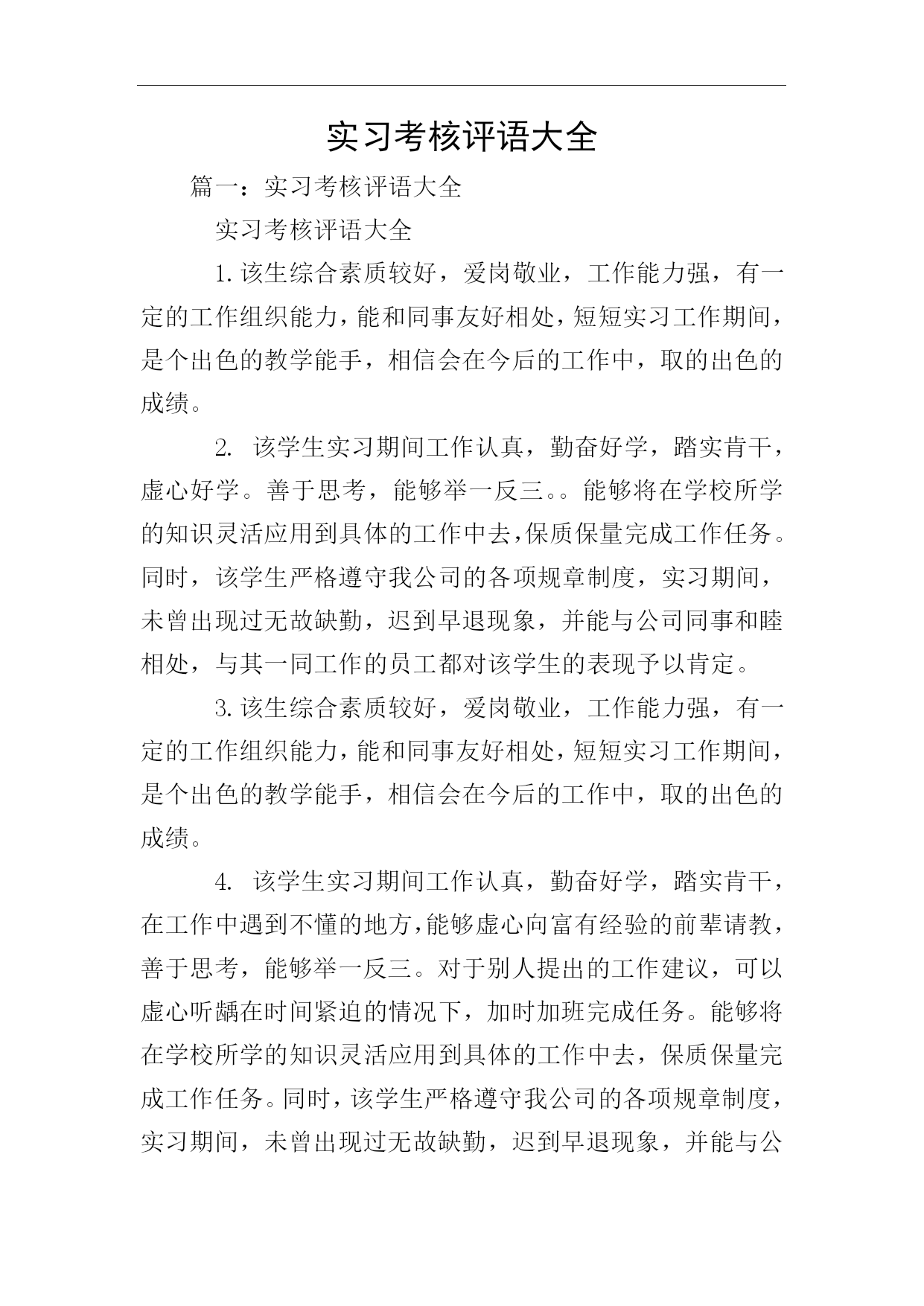 实习考核评语大全

篇一：实习考核评语大全

实习考核评语大全

1.该生综合素质较好，爱岗敬业，工作能力强，有一定的工作组织能力，能和同事友好相处，短短实习工作期间，是个出色的教学能手，相信会在今后的工作中，取的出色的成绩。

2. 该学生实习期间工作认真，勤奋好学，踏实肯干，虚心好学。善于思考，能够举一反三。。能够将在学校所学的知识灵活应用到具体的工作中去，保质保量完成工作任务。同时，该学生严格遵守我公司的各项规章制度，实习期间，未曾出现过无故缺勤，迟到早退现象，并能与公司同事和睦相处，与其一同工作的员工都对该学生的表现予以肯定。

3.该生综合素质较好，爱岗敬业，工作能力强，有一定的工作组织能力，能和同事友好相处，短短实习工作期间，是个出色的教学能手，相信会在今后的工作中，取的出色的成绩。

4. 该学生实习期间工作认真，勤奋好学，踏实肯干，在工作中遇到不懂的地方，能够虚心向富有经验的前辈请教，善于思考，能够举一反三。对于别人提出的工作建议，可以虚心听龋在时间紧迫的情况下，加时加班完成任务。能够将在学校所学的知识灵活应用到具体的工作中去，保质保量完成工作任务。同时，该学生严格遵守我公司的各项规章制度，实习期间，未曾出现过无故缺勤，迟到早退现象，并能与公